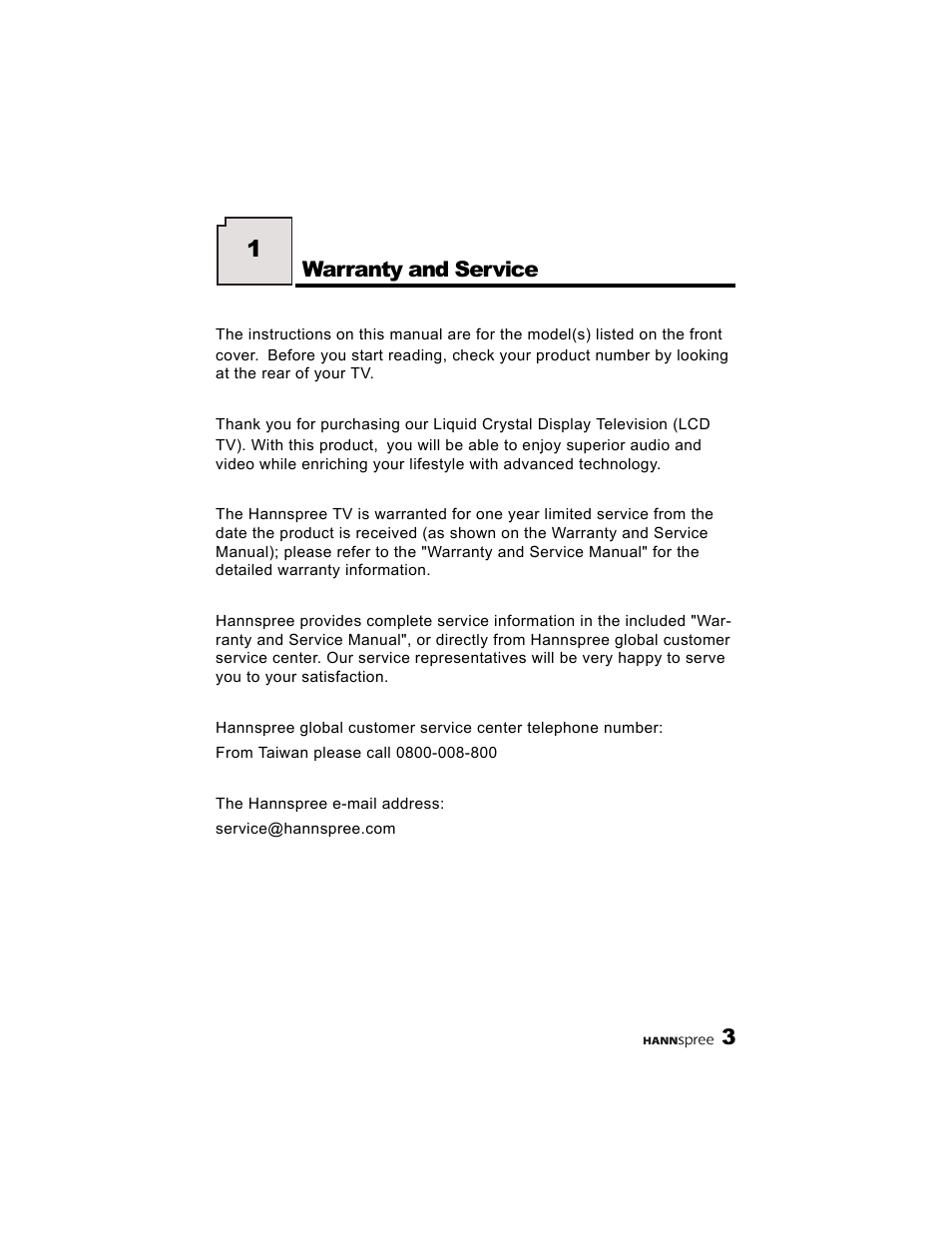 1

Warranty and Service

The instructions on this manual are for the model(s) listed on the front cover. Before you start reading, check your product number by looking at the rear of your TV.

Thank you for purchasing our Liquid Crystal Display Television (LCD TV). With this product, you will be able to enjoy superior audio and video while enriching your lifestyle with advanced technology.

The Hannspree TV is warranted for one year limited service from the date the product is received (as shown on the Warranty and Service Manual); please refer to the "Warranty and Service Manual" for the detailed warranty information.

Hannspree provides complete service information in the included "Warranty and Service Manual", or directly from Hannspree global customer service center. Our service representatives will be very happy to serve you to your satisfaction.

Hannspree global customer service center telephone number:
From Taiwan please call 0800-008-800

The Hannspree e-mail address:
service@hannspree.com

HANNspree 3